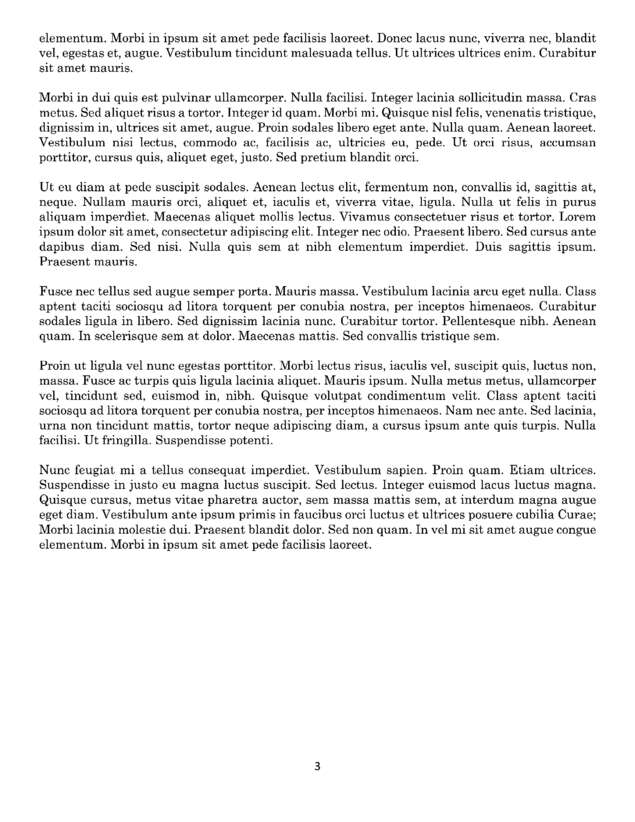 elementum. Morbi in ipsum sit amet pede facilisis laoreet. Donec lacus nunc, viverra nec, blandit vel, egestas et, augue. Vestibulum tincidunt malesuada tellus. Ut ultrices ultrices enim. Curabitur sit amet mauris.

Morbi in dui quis est pulvinar ullamcorper. Nulla facilisi. Integer lacinia sollicitudin massa. Cras metus. Sed aliquet risus a tortor. Integer id quam. Morbi mi. Quisque nisl felis, venenatis tristique, dignissim in, ultrices sit amet, augue. Proin sodales libero eget ante. Nulla quam. Aenean laoreet. Vestibulum nisi lectus, commodo ac, facilisis ac, ultricies eu, pede. Ut orci risus, accumsan porttitor, cursus quis, aliquet eget, justo. Sed pretium blandit orci.

Ut eu diam at pede suscipit sodales. Aenean lectus elit, fermentum non, convallis id, sagittis at, neque. Nullam mauris orci, aliquet et, iaculis et, viverra vitae, ligula. Nulla ut felis in purus aliquam imperdiet. Maecenas aliquet mollis lectus. Vivamus consectetuer risus et tortor. Lorem ipsum dolor sit amet, consectetur adipiscing elit. Integer nec odio. Praesent libero. Sed cursus ante dapibus diam. Sed nisi. Nulla quis sem at nibh elementum imperdiet. Duis sagittis ipsum. Praesent mauris.

Fusce nec tellus sed augue semper porta. Mauris massa. Vestibulum lacinia arcu eget nulla. Class aptent taciti sociosqu ad litora torquent per conubia nostra, per inceptos himenaeos. Curabitur sodales ligula in libero. Sed dignissim lacinia nunc. Curabitur tortor. Pellentesque nibh. Aenean quam. In scelerisque sem at dolor. Maecenas mattis. Sed convallis tristique sem.

Proin ut ligula vel nunc egestas porttitor. Morbi lectus risus, iaculis vel, suscipit quis, luctus non, massa. Fusce ac turpis quis ligula lacinia aliquet. Mauris ipsum. Nulla metus metus, ullamcorper vel, tincidunt sed, euismod in, nibh. Quisque volutpat condimentum velit. Class aptent taciti sociosqu ad litora torquent per conubia nostra, per inceptos himenaeos. Nam nec ante. Sed lacinia, urna non tincidunt mattis, tortor neque adipiscing diam, a cursus ipsum ante quis turpis. Nulla facilisi. Ut fringilla. Suspendisse potenti.

Nunc feugiat mi a tellus consequat imperdiet. Vestibulum sapien. Proin quam. Etiam ultrices. Suspendisse in justo eu magna luctus suscipit. Sed lectus. Integer euismod lacus luctus magna. Quisque cursus, metus vitae pharetra auctor, sem massa mattis sem, at interdum magna augue eget diam. Vestibulum ante ipsum primis in faucibus orci luctus et ultrices posuere cubilia Curae; Morbi lacinia molestie dui. Praesent blandit dolor. Sed non quam. In vel mi sit amet augue congue elementum. Morbi in ipsum sit amet pede facilisis laoreet.

3